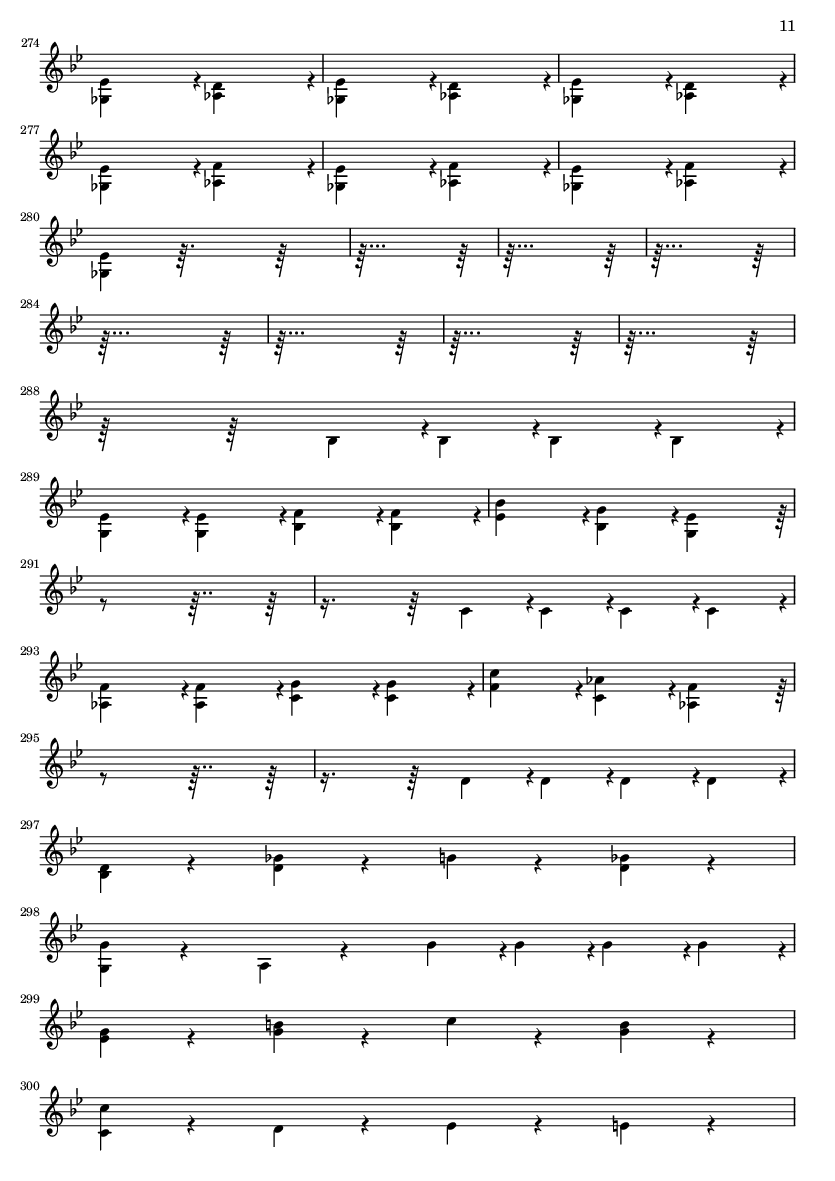 11

274

277

280

284

288

289

291

293

295

297

298

299

300